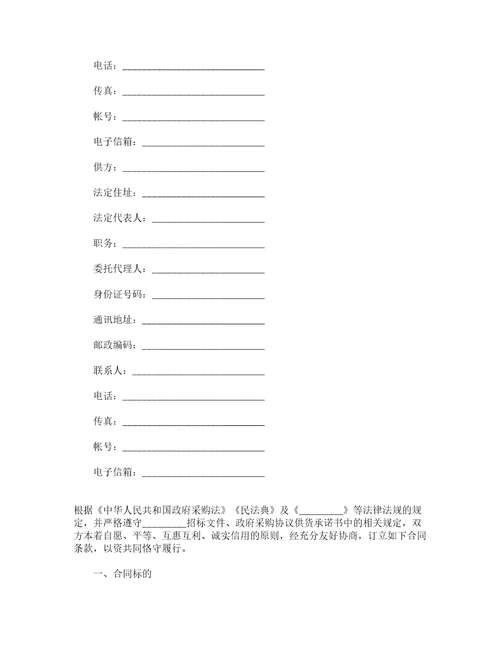 电话：____________________________

传真：____________________________

帐号：____________________________

电子信箱：________________________

供方：____________________________

法定住址：________________________

法定代表人：______________________

职务：____________________________

委托代理人：______________________

身份证号码：______________________

通讯地址：________________________

邮政编码：________________________

联系人：__________________________

电话：____________________________

传真：____________________________

帐号：____________________________

电子信箱：________________________

根据《中华人民共和国政府采购法》《民法典》及《_________》等法律法规的规定，并严格遵守_________招标文件、政府采购协议供货承诺书中的相关规定，双方本着自愿、平等、互惠互利、诚实信用的原则，经充分友好协商，订立如下合同条款，以资共同恪守履行。

一、合同标的